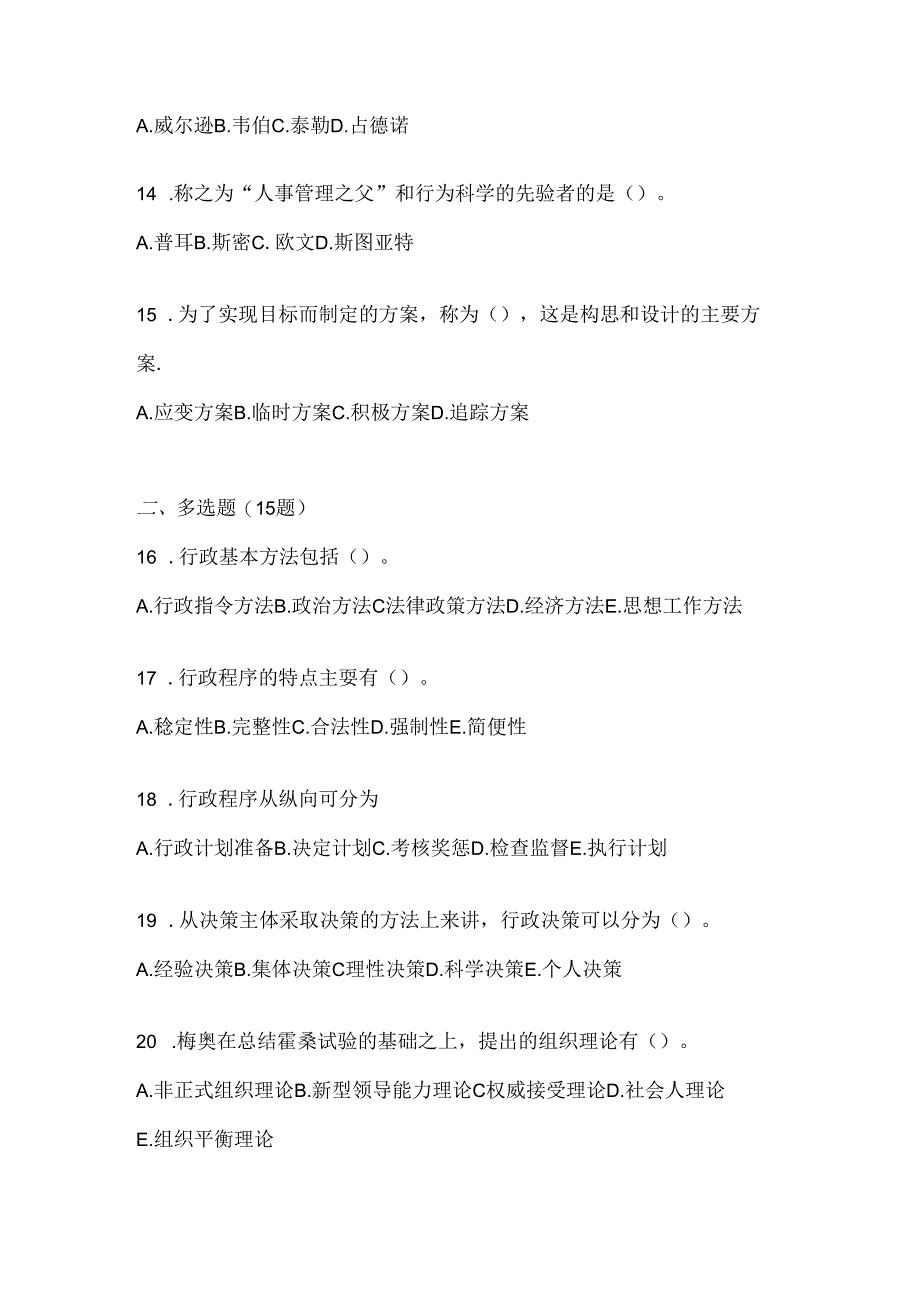 A.威尔逊B.韦伯C.泰勒D.占德诺

14 .称之为“人事管理之父”和行为科学的先验者的是（）。

A.普耳B.斯密C. 欧文D.斯图亚特

15 .为了实现目标而制定的方案，称为（），这是构思和设计的主要方案.

A.应变方案B.临时方案C.积极方案D.追踪方案

二、多选题（15题）

16 .行政基本方法包括（）。

A.行政指令方法B.政治方法C法律政策方法D.经济方法E.思想工作方法

17 .行政程序的特点主要有（）。

A.稳定性B.完整性C.合法性D.强制性E.简便性

18 .行政程序从纵向可分为

A.行政计划准备B.决定计划C.考核奖惩D.检查监督E.执行计划

19 .从决策主体采取决策的方法上来讲，行政决策可以分为（）。

A.经验决策B.集体决策C理性决策D.科学决策E.个人决策

20 .梅奥在总结霍桑试验的基础之上，提出的组织理论有（）。

A.非正式组织理论B.新型领导能力理论C权威接受理论D.社会人理论

E.组织平衡理论